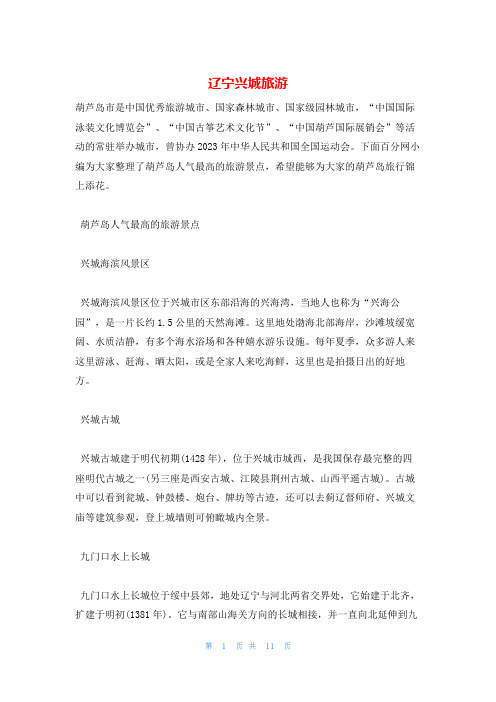 辽宁兴城旅游

葫芦岛市是中国优秀旅游城市、国家森林城市、国家级园林城市，“中国国际泳装文化博览会”、“中国古筝艺术文化节”、“中国葫芦国际展销会”等活动的常驻举办城市，曾协办2023年中华人民共和国全国运动会。下面百分网小编为大家整理了葫芦岛人气最高的旅游景点，希望能够为大家的葫芦岛旅行锦上添花。

葫芦岛人气最高的旅游景点

兴城海滨风景区

兴城海滨风景区位于兴城市区东部沿海的兴海湾，当地人也称为“兴海公园”，是一片长约1.5公里的天然海滩。这里地处渤海北部海岸，沙滩坡缓宽阔、水质洁静，有多个海水浴场和各种嬉水游乐设施。每年夏季，众多游人来这里游泳、赶海、晒太阳，或是全家人来吃海鲜，这里也是拍摄日出的好地方。

兴城古城

兴城古城建于明代初期(1428年)，位于兴城市城西，是我国保存最完整的四座明代古城之一(另三座是西安古城、江陵县荆州古城、山西平遥古城)。古城中可以看到瓮城、钟鼓楼、炮台、牌坊等古迹，还可以去蓟辽督师府、兴城文庙等建筑参观，登上城墙则可俯瞰城内全景。

九门口水上长城

九门口水上长城位于绥中县郊，地处辽宁与河北两省交界处，它始建于北齐，扩建于明初(1381年)。它与南部山海关方向的长城相接，并一直向北延伸到九

第 1 页 共 11 页